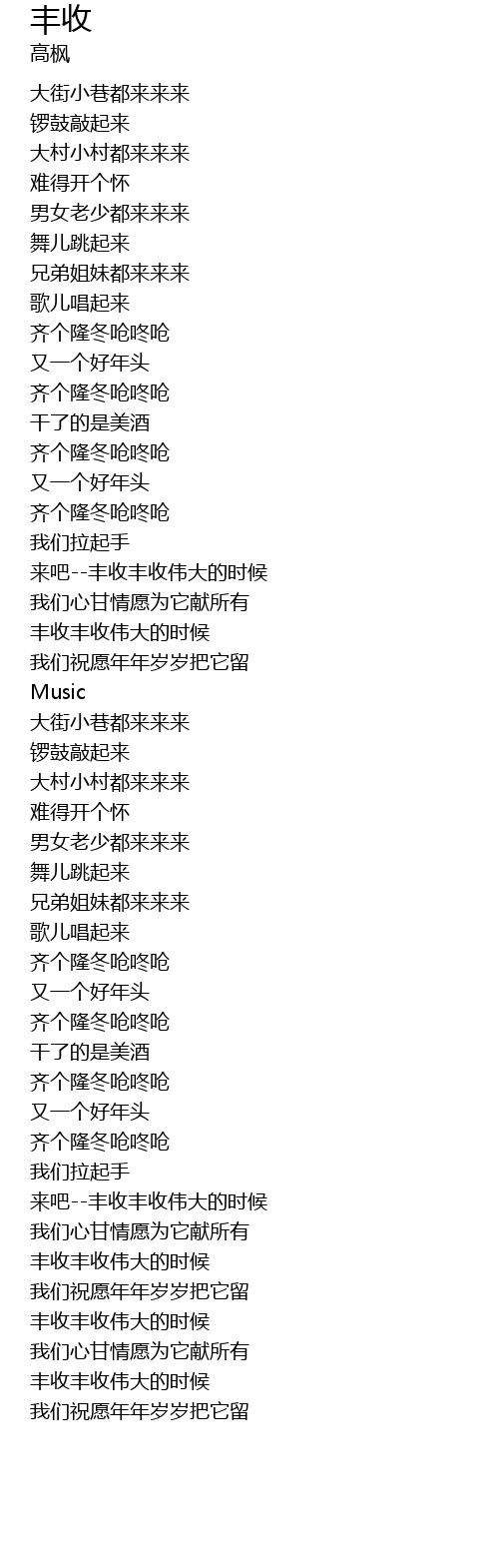 丰收
高枫

大街小巷都来来来
锣鼓敲起来
大村小村都来来来
难得开个怀
男女老少都来来来
舞儿跳起来
兄弟姐妹都来来来
歌儿唱起来
齐个隆冬呛咚呛
又一个好年头
齐个隆冬呛咚呛
干了的是美酒
齐个隆冬呛咚呛
又一个好年头
齐个隆冬呛咚呛
我们拉起手
来吧--丰收丰收伟大的时候
我们心甘情愿为它献所有
丰收丰收伟大的时候
我们祝愿年年岁岁把它留
Music
大街小巷都来来来
锣鼓敲起来
大村小村都来来来
难得开个怀
男女老少都来来来
舞儿跳起来
兄弟姐妹都来来来
歌儿唱起来
齐个隆冬呛咚呛
又一个好年头
齐个隆冬呛咚呛
干了的是美酒
齐个隆冬呛咚呛
又一个好年头
齐个隆冬呛咚呛
我们拉起手
来吧--丰收丰收伟大的时候
我们心甘情愿为它献所有
丰收丰收伟大的时候
我们祝愿年年岁岁把它留
丰收丰收伟大的时候
我们心甘情愿为它献所有
丰收丰收伟大的时候
我们祝愿年年岁岁把它留